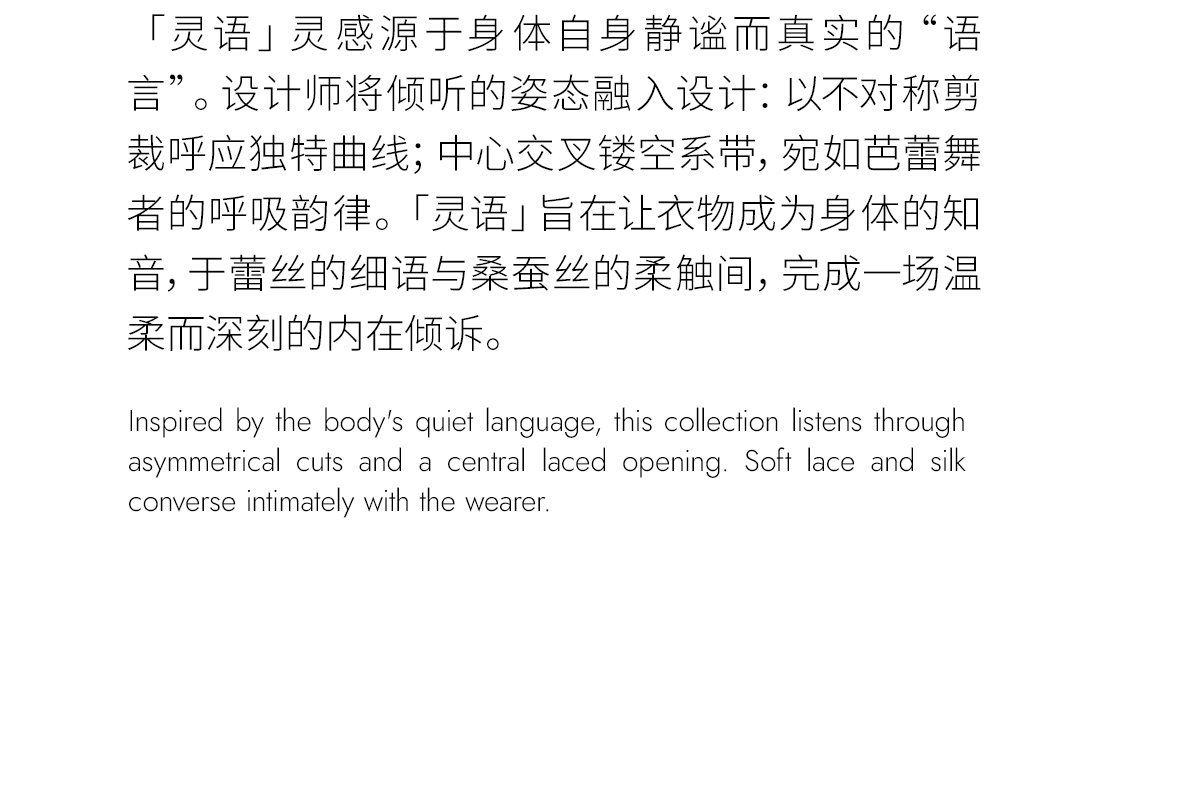 「灵语」灵感源于身体自身静谧而真实的“语言”。设计师将倾听的姿态融入设计：以不对称剪裁呼应独特曲线；中心交叉镂空系带，宛如芭蕾舞者的呼吸韵律。「灵语」旨在让衣物成为身体的知音，于蕾丝的细语与桑蚕丝的柔触间，完成一场温柔而深刻的内在倾诉。

Inspired by the body's quiet language, this collection listens through asymmetrical cuts and a central laced opening. Soft lace and silk converse intimately with the wearer.